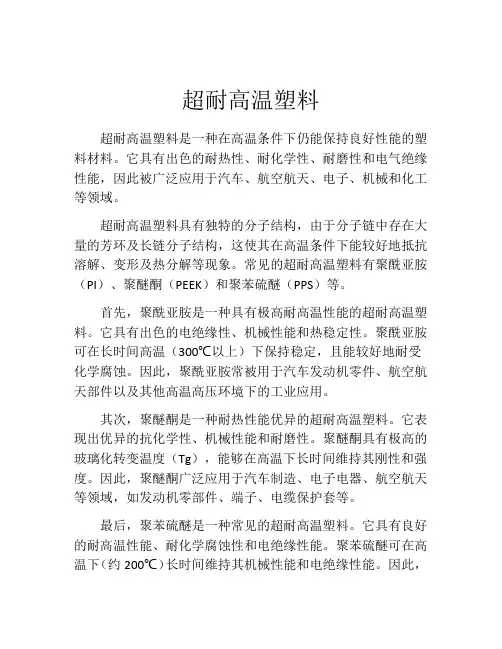 超耐高温塑料

超耐高温塑料是一种在高温条件下仍能保持良好性能的塑料材料。它具有出色的耐热性、耐化学性、耐磨性和电气绝缘性能，因此被广泛应用于汽车、航空航天、电子、机械和化工等领域。

超耐高温塑料具有独特的分子结构，由于分子链中存在大量的芳环及长链分子结构，这使其在高温条件下能较好地抵抗溶解、变形及热分解等现象。常见的超耐高温塑料有聚酰亚胺（PI）、聚醚酮（PEEK）和聚苯硫醚（PPS）等。

首先，聚酰亚胺是一种具有极高耐高温性能的超耐高温塑料。它具有出色的电绝缘性、机械性能和热稳定性。聚酰亚胺可在长时间高温（300℃以上）下保持稳定，且能较好地耐受化学腐蚀。因此，聚酰亚胺常被用于汽车发动机零件、航空航天部件以及其他高温高压环境下的工业应用。

其次，聚醚酮是一种耐热性能优异的超耐高温塑料。它表现出优异的抗化学性、机械性能和耐磨性。聚醚酮具有极高的玻璃化转变温度（Tg），能够在高温下长时间维持其刚性和强度。因此，聚醚酮广泛应用于汽车制造、电子电器、航空航天等领域，如发动机零部件、端子、电缆保护套等。

最后，聚苯硫醚是一种常见的超耐高温塑料。它具有良好的耐高温性能、耐化学腐蚀性和电绝缘性能。聚苯硫醚可在高温下（约 200℃）长时间维持其机械性能和电绝缘性能。因此，